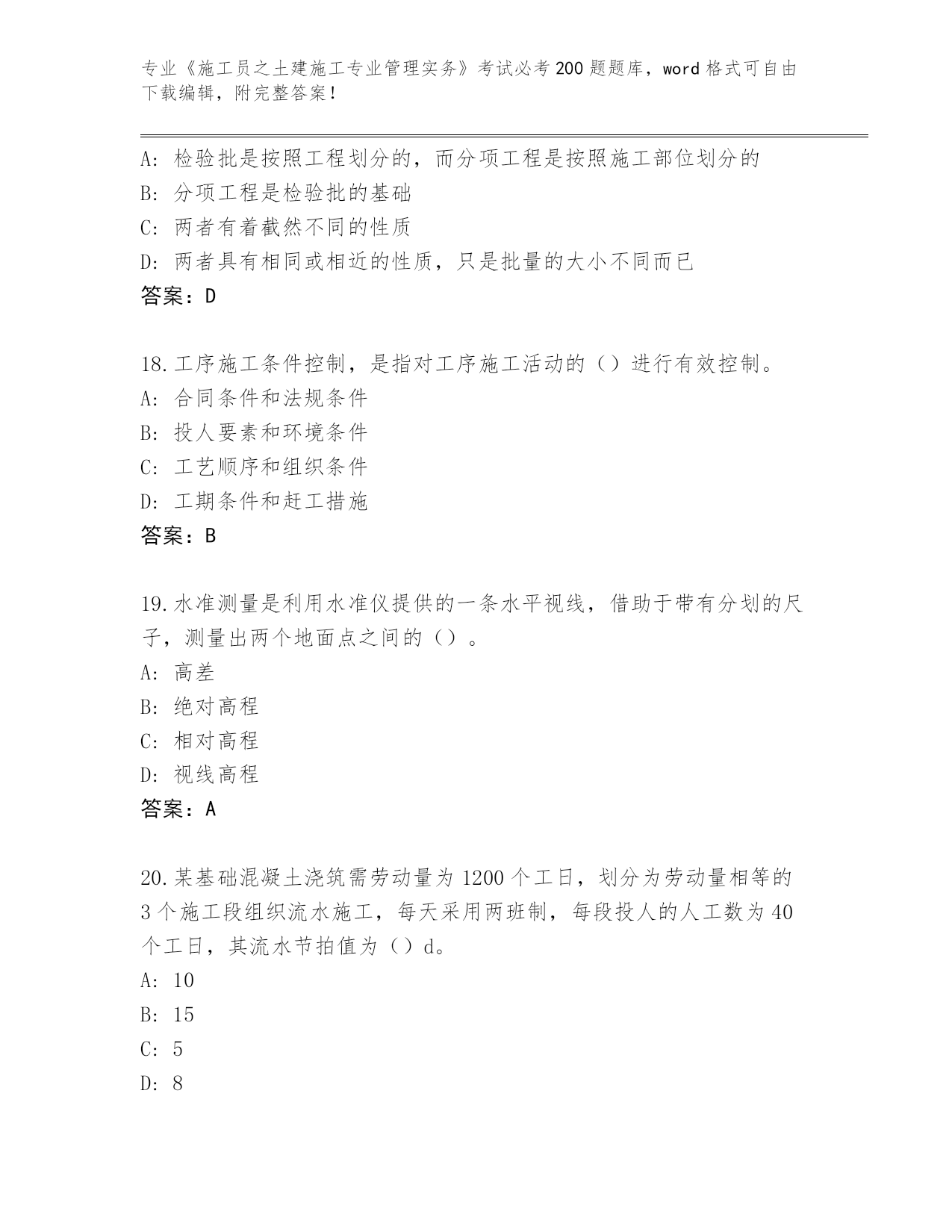 专业《施工员之土建施工专业管理实务》考试必考200题题库，word格式可自由下载编辑，附完整答案！

A：检验批是按照工程划分的，而分项工程是按照施工部位划分的
B：分项工程是检验批的基础
C：两者有着截然不同的性质
D：两者具有相同或相近的性质，只是批量的大小不同而已
答案：D

18.工序施工条件控制，是指对工序施工活动的（）进行有效控制。
A：合同条件和法规条件
B：投人要素和环境条件
C：工艺顺序和组织条件
D：工期条件和赶工措施
答案：B

19.水准测量是利用水准仪提供的一条水平视线，借助于带有分划的尺子，测量出两个地面点之间的（）。
A：高差
B：绝对高程
C：相对高程
D：视线高程
答案：A

20.某基础混凝土浇筑需劳动量为1200个工日，划分为劳动量相等的3个施工段组织流水施工，每天采用两班制，每段投人的人工数为40个工日，其流水节拍值为（）d。
A：10
B：15
C：5
D：8